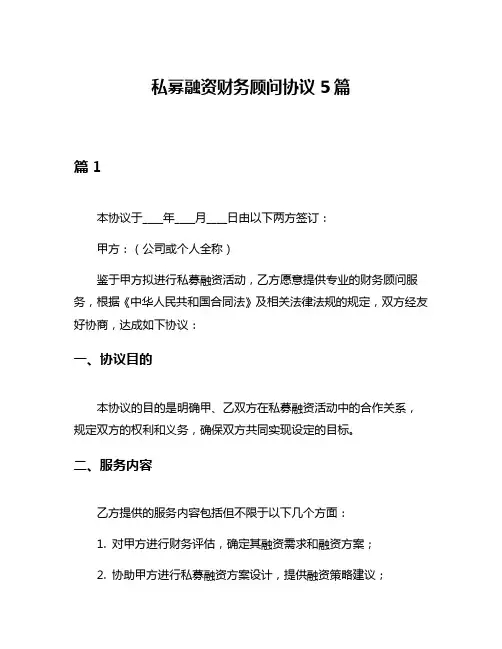 私募融资财务顾问协议 5 篇

篇 1

本协议于____年____月____日由以下两方签订：

甲方：（公司或个人全称）

鉴于甲方拟进行私募融资活动，乙方愿意提供专业的财务顾问服务，根据《中华人民共和国合同法》及相关法律法规的规定，双方经友好协商，达成如下协议：

一、协议目的

本协议的目的是明确甲、乙双方在私募融资活动中的合作关系，规定双方的权利和义务，确保双方共同实现设定的目标。

二、服务内容

乙方提供的服务内容包括但不限于以下几个方面：

1. 对甲方进行财务评估，确定其融资需求和融资方案；

2. 协助甲方进行私募融资方案设计，提供融资策略建议；